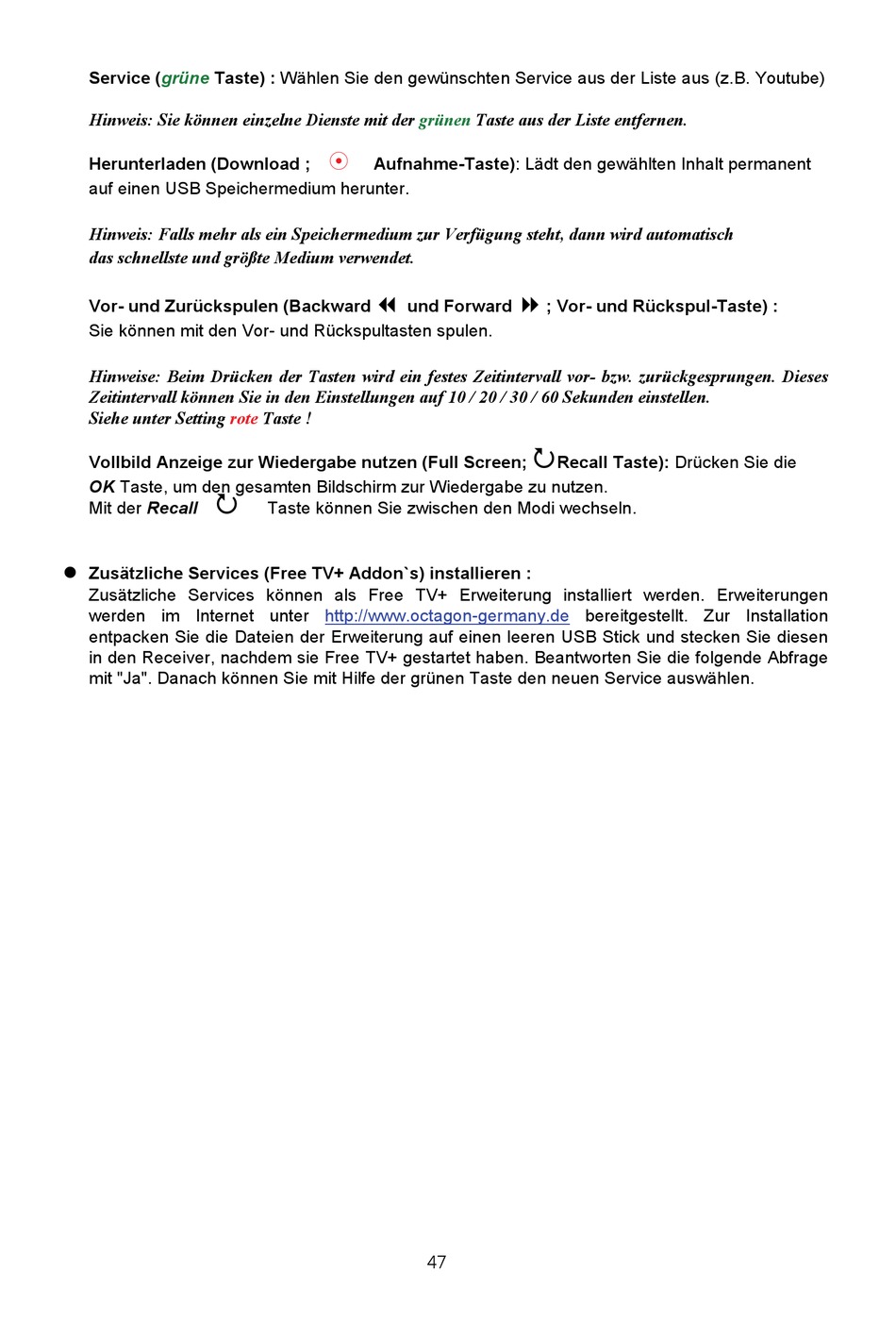 Service (grüne Taste) : Wählen Sie den gewünschten Service aus der Liste aus (z.B. Youtube)

Hinweis: Sie können einzelne Dienste mit der grünen Taste aus der Liste entfernen.

Herunterladen (Download ; Aufnahme-Taste): Lädt den gewählten Inhalt permanent auf einen USB Speichermedium herunter.

Hinweis: Falls mehr als ein Speichermedium zur Verfügung steht, dann wird automatisch das schnellste und größte Medium verwendet.

Vor- und Zurückspulen (Backward und Forward ; Vor- und Rückspul-Taste) : Sie können mit den Vor- und Rückspultasten spulen.

Hinweise: Beim Drücken der Tasten wird ein festes Zeitintervall vor- bzw. zurückgesprungen. Dieses Zeitintervall können Sie in den Einstellungen auf 10 / 20 / 30 / 60 Sekunden einstellen.
Siehe unter Setting rote Taste !

Vollbild Anzeige zur Wiedergabe nutzen (Full Screen; Recall Taste): Drücken Sie die OK Taste, um den gesamten Bildschirm zur Wiedergabe zu nutzen.
Mit der Recall Taste können Sie zwischen den Modi wechseln.

Zusätzliche Services (Free TV+ Addon`s) installieren :
Zusätzliche Services können als Free TV+ Erweiterung installiert werden. Erweiterungen werden im Internet unter http://www.octagon-germany.de bereitgestellt. Zur Installation entpacken Sie die Dateien der Erweiterung auf einen leeren USB Stick und stecken Sie diesen in den Receiver, nachdem sie Free TV+ gestartet haben. Beantworten Sie die folgende Abfrage mit "Ja". Danach können Sie mit Hilfe der grünen Taste den neuen Service auswählen.

47